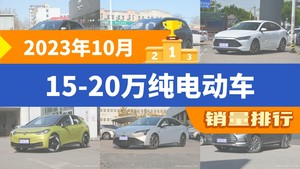 2023年10月

2 1 3

15-20万纯电动车

销量排行